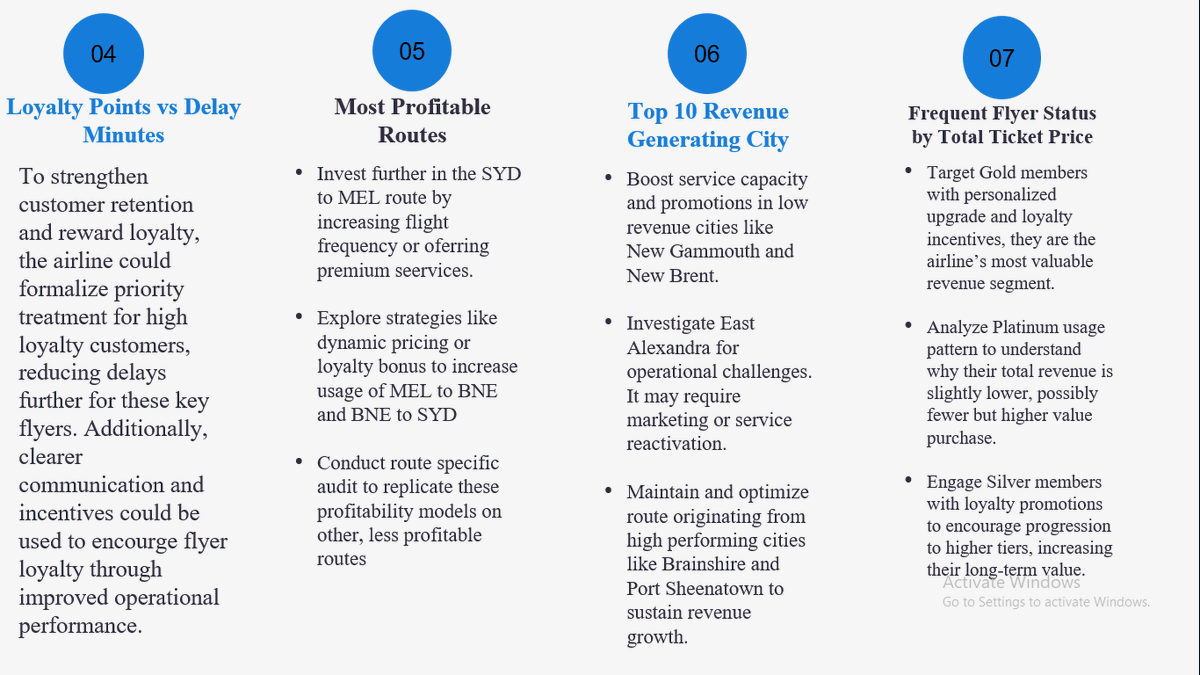 04

Loyalty Points vs Delay Minutes

To strengthen customer retention and reward loyalty, the airline could formalize priority treatment for high loyalty customers, reducing delays further for these key flyers. Additionally, clearer communication and incentives could be used to encourge flyer loyalty through improved operational performance.

05

Most Profitable Routes

• Invest further in the SYD to MEL route by increasing flight frequency or oferring premium seervices.

• Explore strategies like dynamic pricing or loyalty bonus to increase usage of MEL to BNE and BNE to SYD

• Conduct route specific audit to replicate these profitability models on other, less profitable routes

06

Top 10 Revenue Generating City

• Boost service capacity and promotions in low revenue cities like New Gammouth and New Brent.

• Investigate East Alexandra for operational challenges. It may require marketing or service reactivation.

• Maintain and optimize route originating from high performing cities like Brainshire and Port Sheenatown to sustain revenue growth.

07

Frequent Flyer Status by Total Ticket Price

• Target Gold members with personalized upgrade and loyalty incentives, they are the airline's most valuable revenue segment.

• Analyze Platinum usage pattern to understand why their total revenue is slightly lower, possibly fewer but higher value purchase.

• Engage Silver members with loyalty promotions to encourage progression to higher tiers, increasing their long-term value.

Activate Windows
Go to Settings to activate Windows.